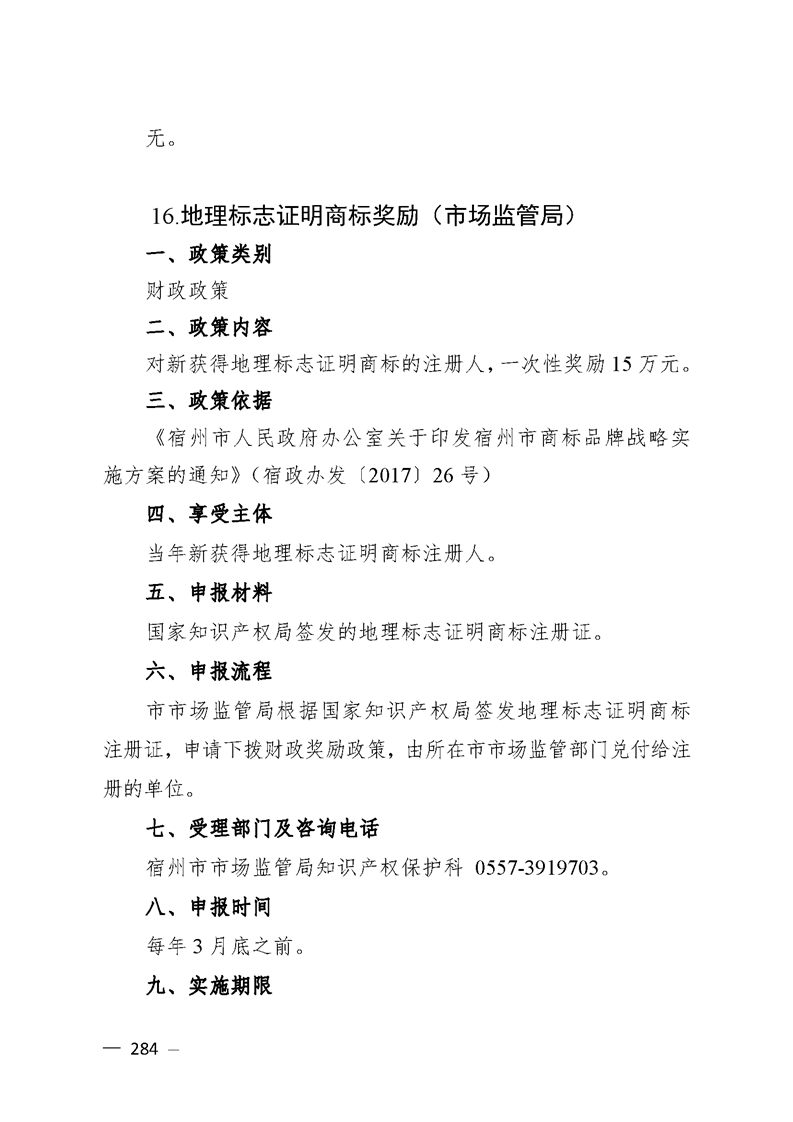 无。

16.地理标志证明商标奖励（市场监管局）

一、政策类别

财政政策

二、政策内容

对新获得地理标志证明商标的注册人，一次性奖励 15 万元。

三、政策依据

《宿州市人民政府办公室关于印发宿州市商标品牌战略实施方案的通知》（宿政办发〔2017〕26 号）

四、享受主体

当年新获得地理标志证明商标注册人。

五、申报材料

国家知识产权局签发的地理标志证明商标注册证。

六、申报流程

市市场监管局根据国家知识产权局签发地理标志证明商标注册证，申请下拨财政奖励政策，由所在市市场监管部门兑付给注册的单位。

七、受理部门及咨询电话

宿州市市场监管局知识产权保护科 0557-3919703。

八、申报时间

每年 3 月底之前。

九、实施期限

— 284 —